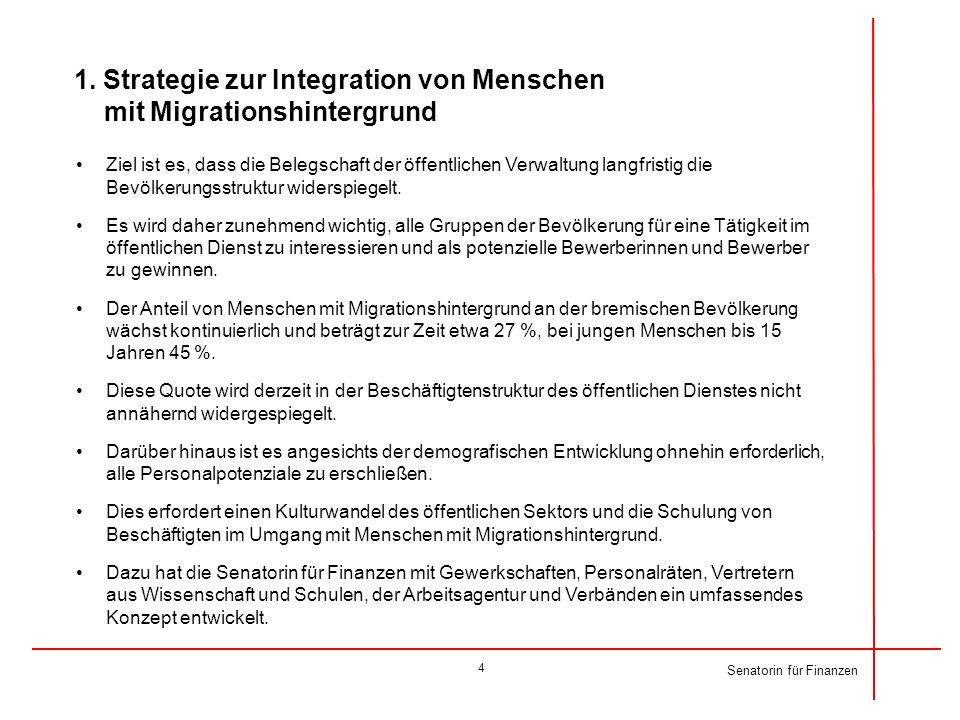 1. Strategie zur Integration von Menschen mit Migrationshintergrund

• Ziel ist es, dass die Belegschaft der öffentlichen Verwaltung langfristig die Bevölkerungsstruktur widerspiegelt.

• Es wird daher zunehmend wichtig, alle Gruppen der Bevölkerung für eine Tätigkeit im öffentlichen Dienst zu interessieren und als potenzielle Bewerberinnen und Bewerber zu gewinnen.

• Der Anteil von Menschen mit Migrationshintergrund an der bremischen Bevölkerung wächst kontinuierlich und beträgt zur Zeit etwa 27 %, bei jungen Menschen bis 15 Jahren 45 %.

• Diese Quote wird derzeit in der Beschäftigtenstruktur des öffentlichen Dienstes nicht annähernd widergespiegelt.

• Darüber hinaus ist es angesichts der demografischen Entwicklung ohnehin erforderlich, alle Personalpotenziale zu erschließen.

• Dies erfordert einen Kulturwandel des öffentlichen Sektors und die Schulung von Beschäftigten im Umgang mit Menschen mit Migrationshintergrund.

• Dazu hat die Senatorin für Finanzen mit Gewerkschaften, Personalräten, Vertretern aus Wissenschaft und Schulen, der Arbeitsagentur und Verbänden ein umfassendes Konzept entwickelt.

4

Senatorin für Finanzen